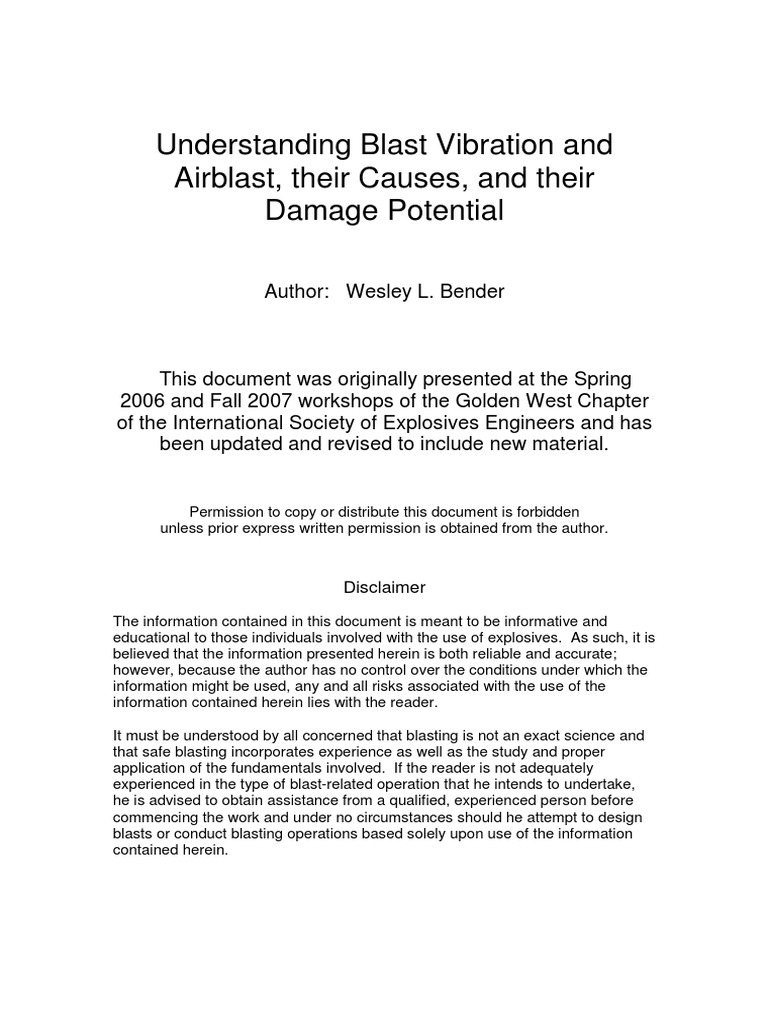 Understanding Blast Vibration and Airblast, their Causes, and their Damage Potential

Author: Wesley L. Bender

This document was originally presented at the Spring 2006 and Fall 2007 workshops of the Golden West Chapter of the International Society of Explosives Engineers and has been updated and revised to include new material.

Permission to copy or distribute this document is forbidden unless prior express written permission is obtained from the author.

Disclaimer

The information contained in this document is meant to be informative and educational to those individuals involved with the use of explosives. As such, it is believed that the information presented herein is both reliable and accurate; however, because the author has no control over the conditions under which the information might be used, any and all risks associated with the use of the information contained herein lies with the reader.

It must be understood by all concerned that blasting is not an exact science and that safe blasting incorporates experience as well as the study and proper application of the fundamentals involved. If the reader is not adequately experienced in the type of blast-related operation that he intends to undertake, he is advised to obtain assistance from a qualified, experienced person before commencing the work and under no circumstances should he attempt to design blasts or conduct blasting operations based solely upon use of the information contained herein.